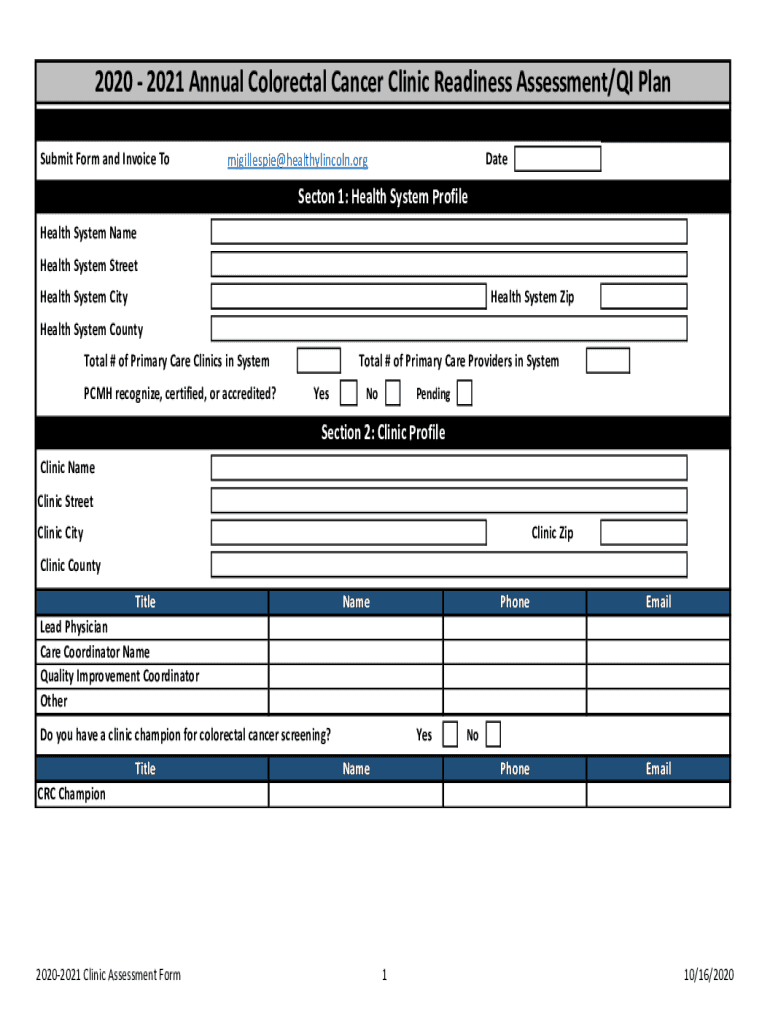 2020 - 2021 Annual Colorectal Cancer Clinic Readiness Assessment/QI Plan

Submit Form and Invoice To mjgillespie@healthylincoln.org Date

Secton 1: Health System Profile

Health System Name

Health System Street

Health System City Health System Zip

Health System County

Total # of Primary Care Clinics in System Total # of Primary Care Providers in System

PCMH recognize, certified, or accredited? Yes No Pending

Section 2: Clinic Profile

Clinic Name

Clinic Street

Clinic City Clinic Zip

Clinic County

| Title | Name | Phone | Email |
|---|---|---|---|
| Lead Physician | | | |
| Care Coordinator Name | | | |
| Quality Improvement Coordinator | | | |
| Other | | | |

Do you have a clinic champion for colorectal cancer screening? Yes No

| Title | Name | Phone | Email |
|---|---|---|---|
| CRC Champion | | | |

2020-2021 Clinic Assessment Form 1 10/16/2020